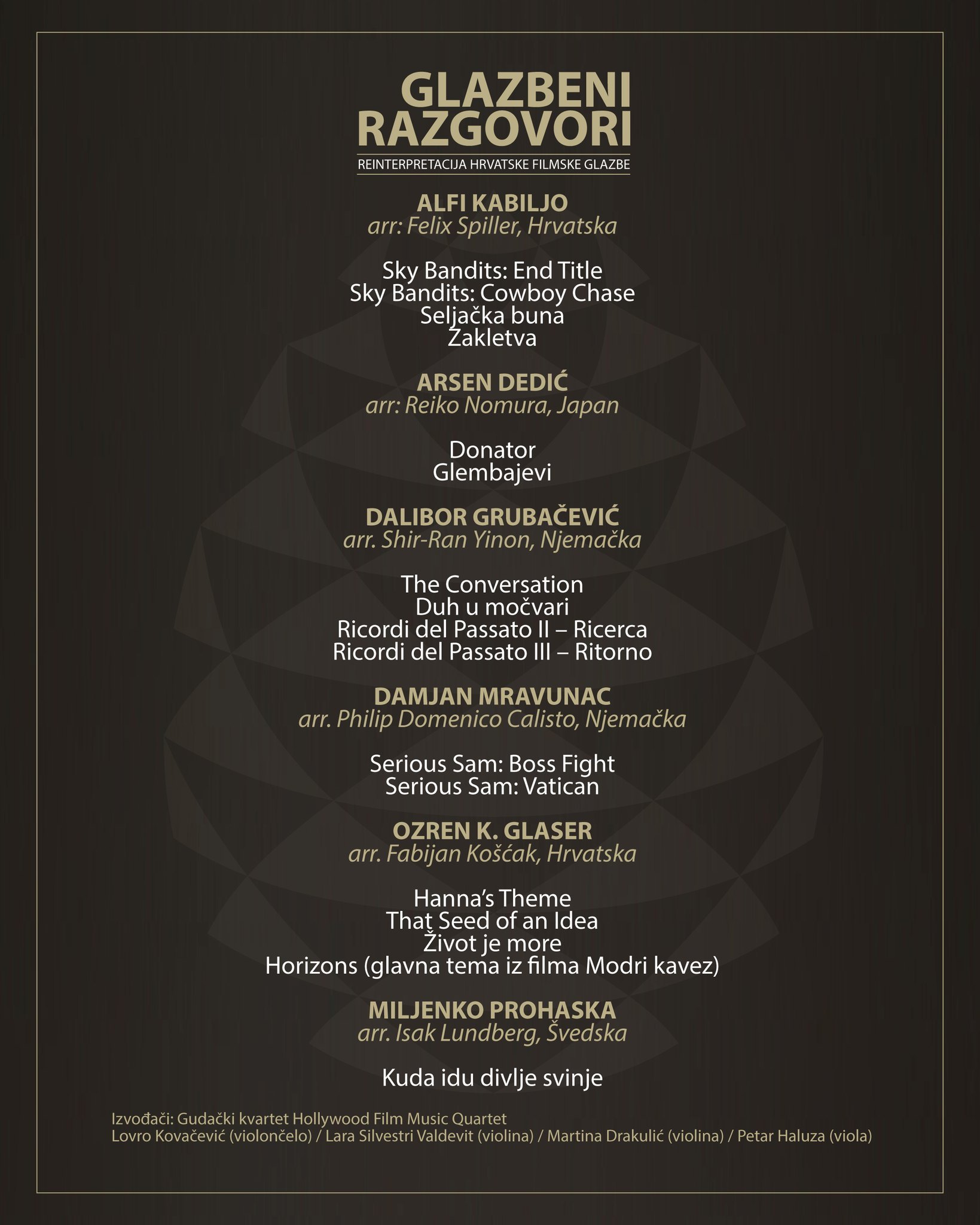 GLAZBENI
RAZGOVORI
REINTERPRETACIJA HRVATSKE FILMSKE GLAZBE

ALFI KABILJO
arr: Felix Spiller, Hrvatska

Sky Bandits: End Title
Sky Bandits: Cowboy Chase
Seljačka buna
Zakletva

ARSEN DEDIĆ
arr: Reiko Nomura, Japan

Donator
Glembajevi

DALIBOR GRUBAČEVIĆ
arr. Shir-Ran Yinon, Njemačka

The Conversation
Duh u močvari
Ricordi del Passato II – Ricerca
Ricordi del Passato III – Ritorno

DAMJAN MRAVUNAC
arr. Philip Domenico Calisto, Njemačka

Serious Sam: Boss Fight
Serious Sam: Vatican

OZREN K. GLASER
arr. Fabijan Košćak, Hrvatska

Hanna's Theme
That Seed of an Idea
Život je more
Horizons (glavna tema iz filma Modri kavez)

MILJENKO PROHASKA
arr. Isak Lundberg, Švedska

Kuda idu divlje svinje

Izvođači: Gudački kvartet Hollywood Film Music Quartet
Lovro Kovačević (violončelo) / Lara Silvestri Valdevit (violina) / Martina Drakulić (violina) / Petar Haluza (viola)